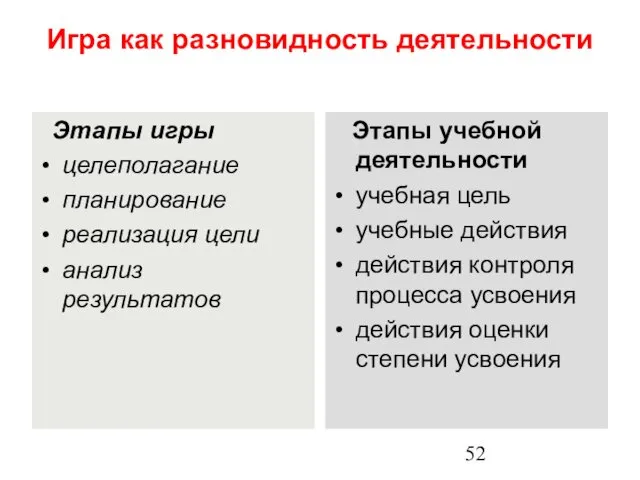 Игра как разновидность деятельности

Этапы игры
• целеполагание
• планирование
• реализация цели
• анализ результатов

Этапы учебной деятельности
• учебная цель
• учебные действия
• действия контроля процесса усвоения
• действия оценки степени усвоения

52